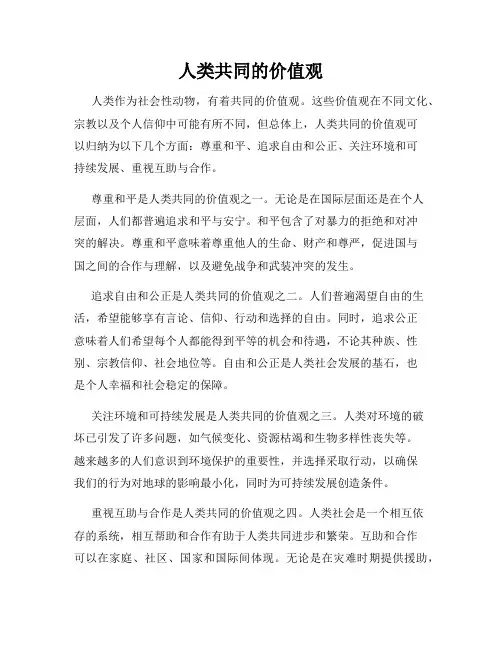 人类共同的价值观

人类作为社会性动物，有着共同的价值观。这些价值观在不同文化、宗教以及个人信仰中可能有所不同，但总体上，人类共同的价值观可以归纳为以下几个方面：尊重和平、追求自由和公正、关注环境和可持续发展、重视互助与合作。

尊重和平是人类共同的价值观之一。无论是在国际层面还是在个人层面，人们都普遍追求和平与安宁。和平包含了对暴力的拒绝和对冲突的解决。尊重和平意味着尊重他人的生命、财产和尊严，促进国与国之间的合作与理解，以及避免战争和武装冲突的发生。

追求自由和公正是人类共同的价值观之二。人们普遍渴望自由的生活，希望能够享有言论、信仰、行动和选择的自由。同时，追求公正意味着人们希望每个人都能得到平等的机会和待遇，不论其种族、性别、宗教信仰、社会地位等。自由和公正是人类社会发展的基石，也是个人幸福和社会稳定的保障。

关注环境和可持续发展是人类共同的价值观之三。人类对环境的破坏已引发了许多问题，如气候变化、资源枯竭和生物多样性丧失等。越来越多的人们意识到环境保护的重要性，并选择采取行动，以确保我们的行为对地球的影响最小化，同时为可持续发展创造条件。

重视互助与合作是人类共同的价值观之四。人类社会是一个相互依存的系统，相互帮助和合作有助于人类共同进步和繁荣。互助和合作可以在家庭、社区、国家和国际间体现。无论是在灾难时期提供援助，